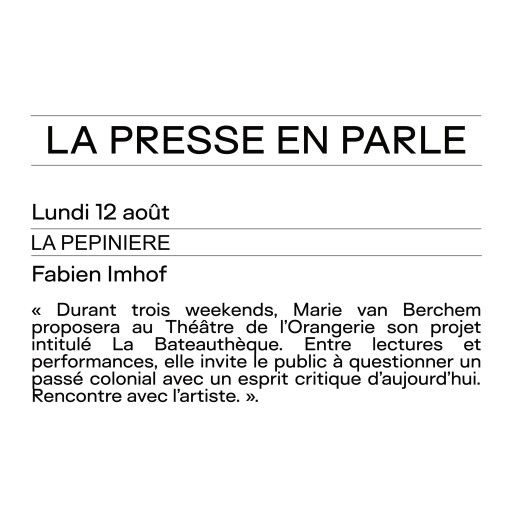 LA PRESSE EN PARLE

Lundi 12 août

LA PEPINIERE

Fabien Imhof

« Durant trois weekends, Marie van Berchem proposera au Théâtre de l'Orangerie son projet intitulé La Bateauthèque. Entre lectures et performances, elle invite le public à questionner un passé colonial avec un esprit critique d'aujourd'hui. Rencontre avec l'artiste. ».